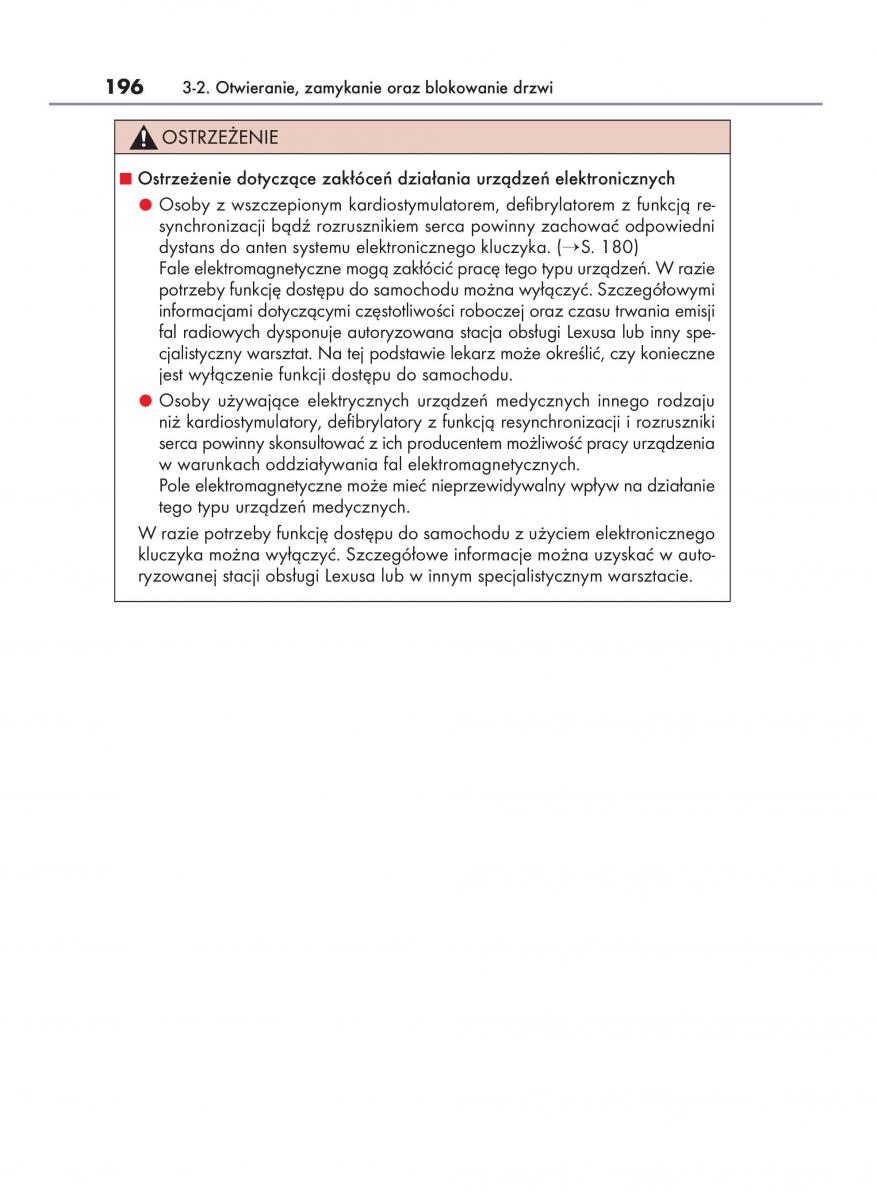 196 3-2. Otwieranie, zamykanie oraz blokowanie drzwi

OSTRZEŻENIE

■ Ostrzeżenie dotyczące zakłóceń działania urządzeń elektronicznych

● Osoby z wszczepionym kardiostymulatorem, defibrylatorem z funkcją resynchronizacji bądź rozrusznikiem serca powinny zachować odpowiedni dystans do anten systemu elektronicznego kluczyka. (→S. 180)
Fale elektromagnetyczne mogą zakłócić pracę tego typu urządzeń. W razie potrzeby funkcję dostępu do samochodu można wyłączyć. Szczegółowymi informacjami dotyczącymi częstotliwości roboczej oraz czasu trwania emisji fal radiowych dysponuje autoryzowana stacja obsługi Lexusa lub inny specjalistyczny warsztat. Na tej podstawie lekarz może określić, czy konieczne jest wyłączenie funkcji dostępu do samochodu.

● Osoby używające elektrycznych urządzeń medycznych innego rodzaju niż kardiostymulatory, defibrylatory z funkcją resynchronizacji i rozruszniki serca powinny skonsultować z ich producentem możliwość pracy urządzenia w warunkach oddziaływania fal elektromagnetycznych.
Pole elektromagnetyczne może mieć nieprzewidywalny wpływ na działanie tego typu urządzeń medycznych.

W razie potrzeby funkcję dostępu do samochodu z użyciem elektronicznego kluczyka można wyłączyć. Szczegółowe informacje można uzyskać w autoryzowanej stacji obsługi Lexusa lub w innym specjalistycznym warsztacie.